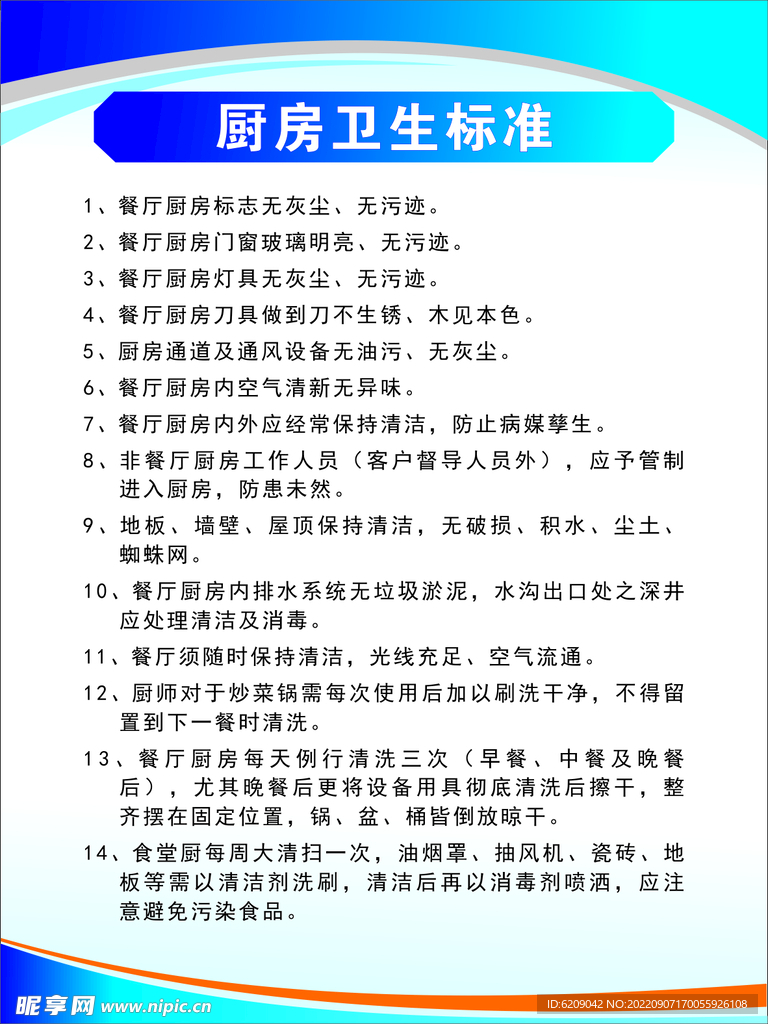 厨房卫生标准

1、餐厅厨房标志无灰尘、无污迹。

2、餐厅厨房门窗玻璃明亮、无污迹。

3、餐厅厨房灯具无灰尘、无污迹。

4、餐厅厨房刀具做到刀不生锈、木见本色。

5、厨房通道及通风设备无油污、无灰尘。

6、餐厅厨房内空气清新无异味。

7、餐厅厨房内外应经常保持清洁，防止病媒孳生。

8、非餐厅厨房工作人员（客户督导人员外），应予管制进入厨房，防患未然。

9、地板、墙壁、屋顶保持清洁，无破损、积水、尘土、蜘蛛网。

10、餐厅厨房内排水系统无垃圾淤泥，水沟出口处之深井应处理清洁及消毒。

11、餐厅须随时保持清洁，光线充足、空气流通。

12、厨师对于炒菜锅需每次使用后加以刷洗干净，不得留置到下一餐时清洗。

13、餐厅厨房每天例行清洗三次（早餐、中餐及晚餐后），尤其晚餐后更将设备用具彻底清洗后擦干，整齐摆在固定位置，锅、盆、桶皆倒放晾干。

14、食堂厨每周大清扫一次，油烟罩、抽风机、瓷砖、地板等需以清洁剂洗刷，清洁后再以消毒剂喷洒，应注意避免污染食品。

昵享网 www.nipic.cn
ID:6209042 NO:20220907170055926108